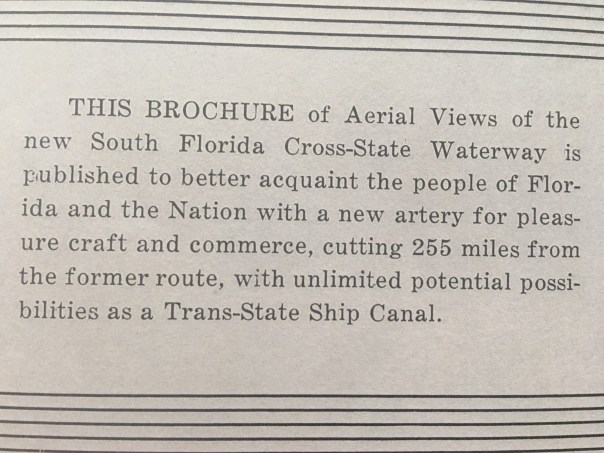 THIS BROCHURE of Aerial Views of the new South Florida Cross-State Waterway is published to better acquaint the people of Florida and the Nation with a new artery for pleasure craft and commerce, cutting 255 miles from the former route, with unlimited potential possibilities as a Trans-State Ship Canal.